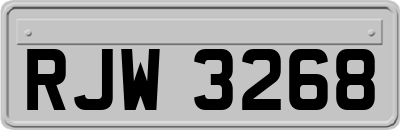 RJW 3268